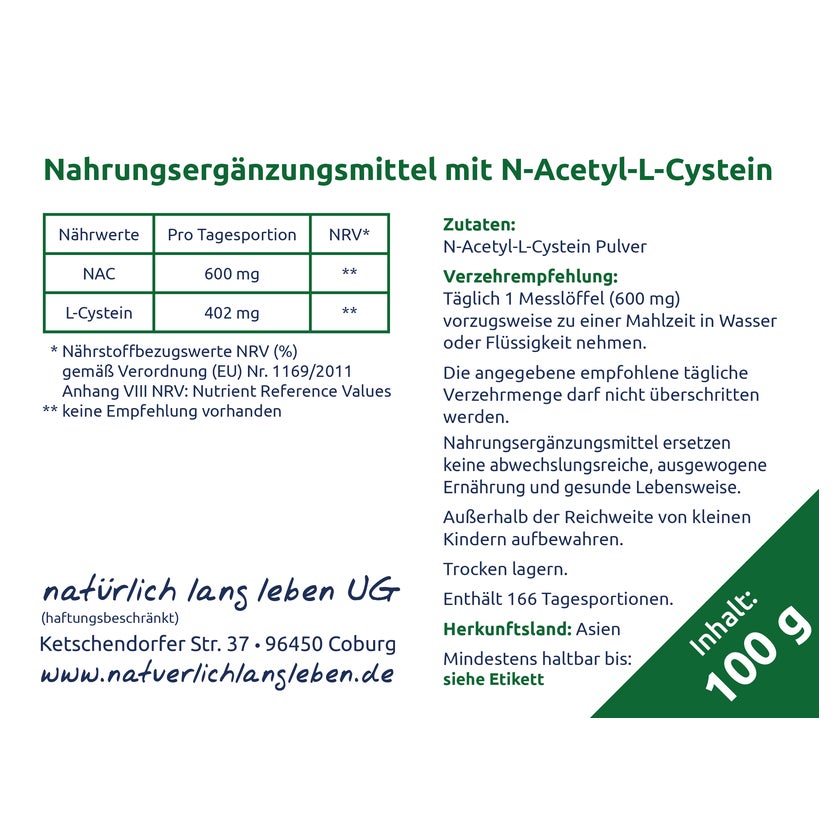 Nahrungsergänzungsmittel mit N-Acetyl-L-Cystein

| Nährwerte | Pro Tagesportion | NRV* |
|---|---|---|
| NAC | 600 mg | ** |
| L-Cystein | 402 mg | ** |

* Nährstoffbezugswerte NRV (%) gemäß Verordnung (EU) Nr. 1169/2011 Anhang VIII NRV: Nutrient Reference Values
** keine Empfehlung vorhanden

natürlich lang leben UG
(haftungsbeschränkt)
Ketschendorfer Str. 37 • 96450 Coburg
www.natuerlichlangleben.de

Zutaten:
N-Acetyl-L-Cystein Pulver

Verzehrempfehlung:
Täglich 1 Messlöffel (600 mg) vorzugsweise zu einer Mahlzeit in Wasser oder Flüssigkeit nehmen.

Die angegebene empfohlene tägliche Verzehrmenge darf nicht überschritten werden.

Nahrungsergänzungsmittel ersetzen keine abwechslungsreiche, ausgewogene Ernährung und gesunde Lebensweise.

Außerhalb der Reichweite von kleinen Kindern aufbewahren.

Trocken lagern.

Enthält 166 Tagesportionen.

Herkunftsland: Asien

Mindestens haltbar bis:
siehe Etikett

Inhalt:
100 g